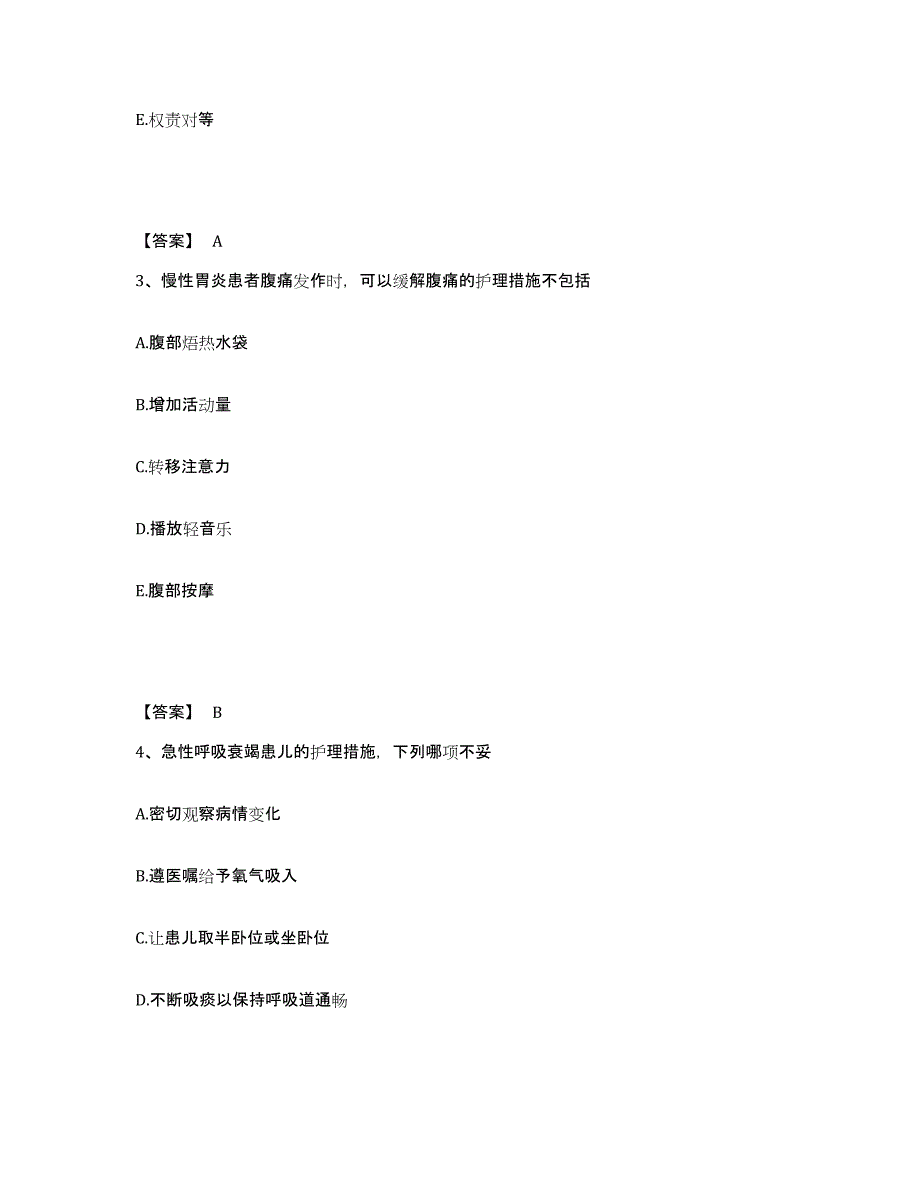 E.权责对等

【答案】 A

3、慢性胃炎患者腹痛发作时，可以缓解腹痛的护理措施不包括

A.腹部焐热水袋

B.增加活动量

C.转移注意力

D.播放轻音乐

E.腹部按摩

【答案】 B

4、急性呼吸衰竭患儿的护理措施，下列哪项不妥

A.密切观察病情变化

B.遵医嘱给予氧气吸入

C.让患儿取半卧位或坐卧位

D.不断吸痰以保持呼吸道通畅